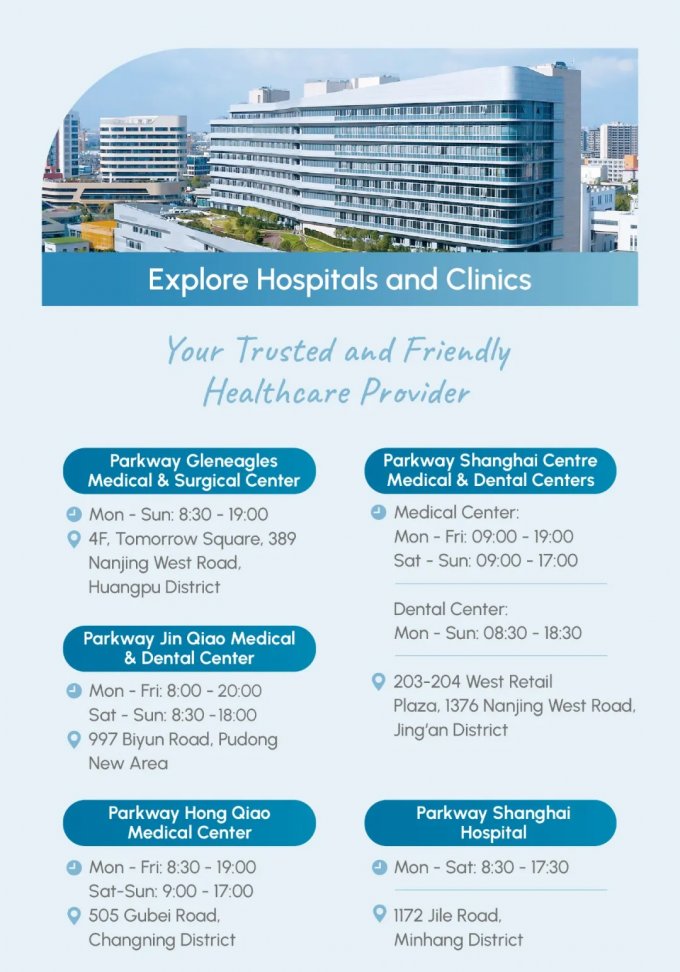 Explore Hospitals and Clinics

Your Trusted and Friendly Healthcare Provider

Parkway Gleneagles Medical & Surgical Center

Mon - Sun: 8:30 - 19:00
4F, Tomorrow Square, 389 Nanjing West Road, Huangpu District

Parkway Jin Qiao Medical & Dental Center

Mon - Fri: 8:00 - 20:00
Sat - Sun: 8:30 -18:00
997 Biyun Road, Pudong New Area

Parkway Hong Qiao Medical Center

Mon - Fri: 8:30 - 19:00
Sat-Sun: 9:00 - 17:00
505 Gubei Road, Changning District

Parkway Shanghai Centre Medical & Dental Centers

Medical Center:
Mon - Fri: 09:00 - 19:00
Sat - Sun: 09:00 - 17:00

Dental Center:
Mon - Sun: 08:30 - 18:30

203-204 West Retail Plaza, 1376 Nanjing West Road, Jing'an District

Parkway Shanghai Hospital

Mon - Sat: 8:30 - 17:30

1172 Jile Road, Minhang District